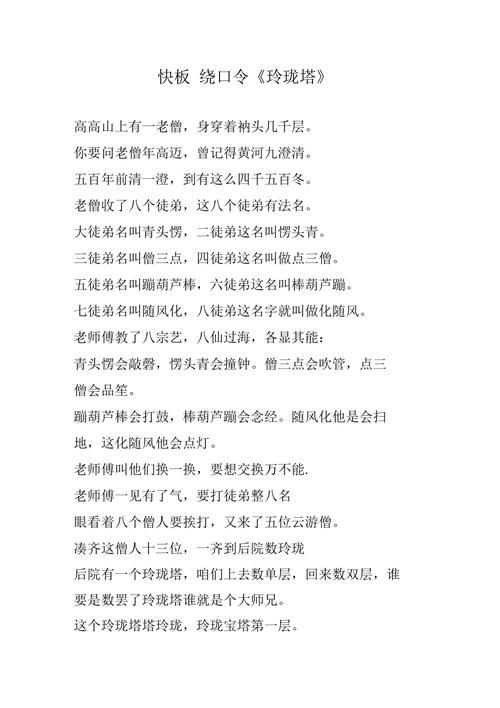 快板 绕口令《玲珑塔》

高高山上有一老僧，身穿着衲头几千层。

你要问老僧年高迈，曾记得黄河九澄清。

五百年前清一澄，到有这么四千五百冬。

老僧收了八个徒弟，这八个徒弟有法名。

大徒弟名叫青头愣，二徒弟这名叫愣头青。

三徒弟名叫僧三点，四徒弟这名叫做点三僧。

五徒弟名叫蹦葫芦棒，六徒弟这名叫棒葫芦蹦。

七徒弟名叫随风化，八徒弟这名字就叫做化随风。

老师傅教了八宗艺，八仙过海，各显其能：

青头愣会敲磬，愣头青会撞钟。僧三点会吹管，点三僧会品笙。

蹦葫芦棒会打鼓，棒葫芦蹦会念经。随风化他是会扫地，这化随风他会点灯。

老师傅叫他们换一换，要想交换万不能.

老师傅一见有了气，要打徒弟整八名

眼看着八个僧人要挨打，又来了五位云游僧。

凑齐这僧人十三位，一齐到后院数玲珑

后院有一个玲珑塔，咱们上去数单层，回来数双层，谁要是数罢了玲珑塔谁就是个大师兄。

这个玲珑塔塔玲珑，玲珑宝塔第一层。